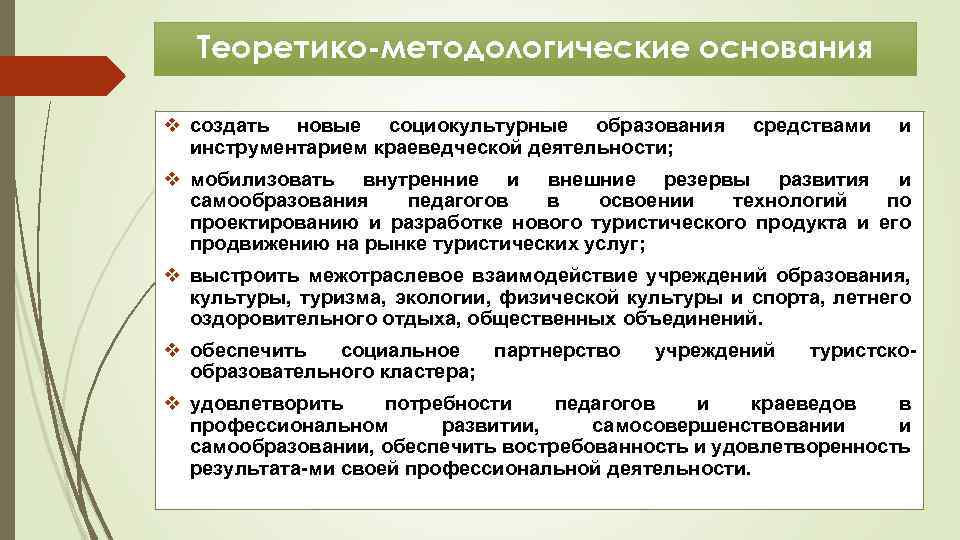 Теоретико-методологические основания

❖ создать новые социокультурные образования средствами и инструментарием краеведческой деятельности;

❖ мобилизовать внутренние и внешние резервы развития и самообразования педагогов в освоении технологий по проектированию и разработке нового туристического продукта и его продвижению на рынке туристических услуг;

❖ выстроить межотраслевое взаимодействие учреждений образования, культуры, туризма, экологии, физической культуры и спорта, летнего оздоровительного отдыха, общественных объединений.

❖ обеспечить социальное партнерство учреждений туристско-образовательного кластера;

❖ удовлетворить потребности педагогов и краеведов в профессиональном развитии, самосовершенствовании и самообразовании, обеспечить востребованность и удовлетворенность результата-ми своей профессиональной деятельности.